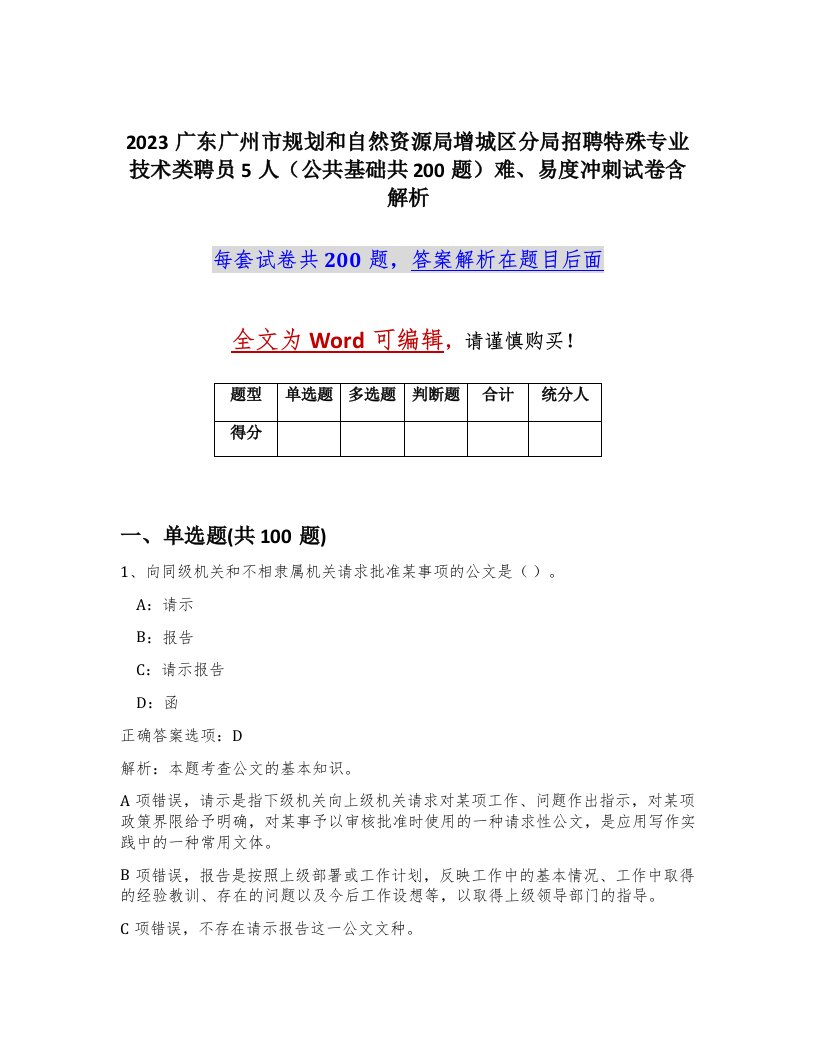 2023 广东广州市规划和自然资源局增城区分局招聘特殊专业技术类聘员 5 人（公共基础共 200 题）难、易度冲刺试卷含解析

每套试卷共 200 题，答案解析在题目后面

全文为 Word 可编辑，请谨慎购买！

| 题型 | 单选题 | 多选题 | 判断题 | 合计 | 统分人 |
|---|---|---|---|---|---|
| 得分 | | | | | |

一、单选题(共 100 题)

1、向同级机关和不相隶属机关请求批准某事项的公文是（ ）。

A：请示

B：报告

C：请示报告

D：函

正确答案选项：D

解析：本题考查公文的基本知识。

A 项错误，请示是指下级机关向上级机关请求对某项工作、问题作出指示，对某项政策界限给予明确，对某事予以审核批准时使用的一种请求性公文，是应用写作实践中的一种常用文体。

B 项错误，报告是按照上级部署或工作计划，反映工作中的基本情况、工作中取得的经验教训、存在的问题以及今后工作设想等，以取得上级领导部门的指导。

C 项错误，不存在请示报告这一公文文种。